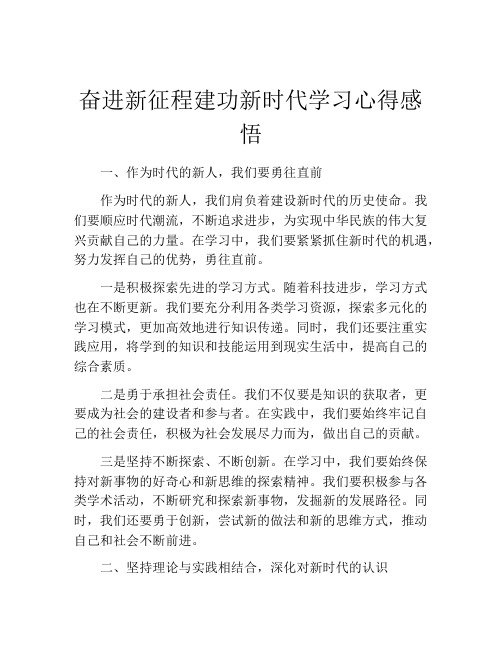 奋进新征程建功新时代学习心得感悟

一、作为时代的新人，我们要勇往直前

作为时代的新人，我们肩负着建设新时代的历史使命。我们要顺应时代潮流，不断追求进步，为实现中华民族的伟大复兴贡献自己的力量。在学习中，我们要紧紧抓住新时代的机遇，努力发挥自己的优势，勇往直前。

一是积极探索先进的学习方式。随着科技进步，学习方式也在不断更新。我们要充分利用各类学习资源，探索多元化的学习模式，更加高效地进行知识传递。同时，我们还要注重实践应用，将学到的知识和技能运用到现实生活中，提高自己的综合素质。

二是勇于承担社会责任。我们不仅要是知识的获取者，更要成为社会的建设者和参与者。在实践中，我们要始终牢记自己的社会责任，积极为社会发展尽力而为，做出自己的贡献。

三是坚持不断探索、不断创新。在学习中，我们要始终保持对新事物的好奇心和新思维的探索精神。我们要积极参与各类学术活动，不断研究和探索新事物，发掘新的发展路径。同时，我们还要勇于创新，尝试新的做法和新的思维方式，推动自己和社会不断前进。

二、坚持理论与实践相结合，深化对新时代的认识